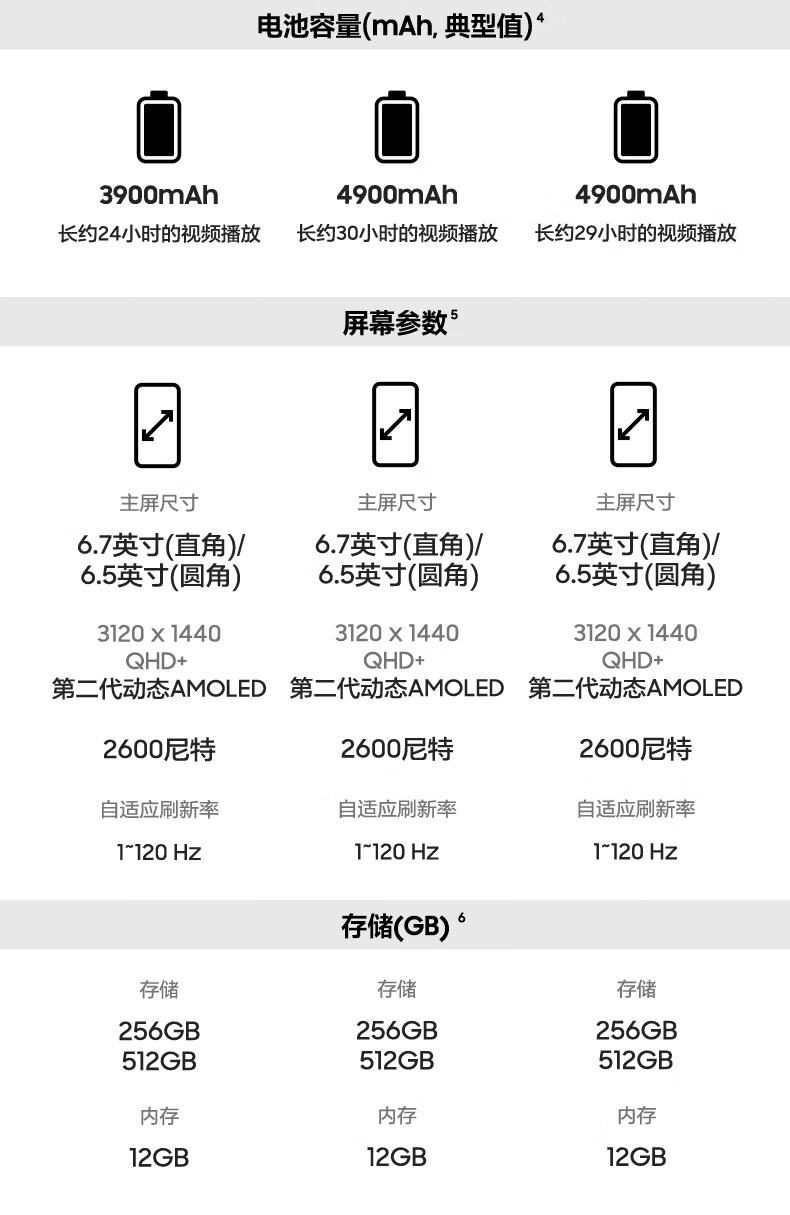 电池容量(mAh, 典型值)$^{4}$

3900mAh
长约24小时的视频播放

4900mAh
长约30小时的视频播放

4900mAh
长约29小时的视频播放

屏幕参数$^{5}$

主屏尺寸
6.7英寸(直角)/
6.5英寸(圆角)
3120 x 1440
QHD+
第二代动态AMOLED
2600尼特
自适应刷新率
1~120 Hz

主屏尺寸
6.7英寸(直角)/
6.5英寸(圆角)
3120 x 1440
QHD+
第二代动态AMOLED
2600尼特
自适应刷新率
1~120 Hz

主屏尺寸
6.7英寸(直角)/
6.5英寸(圆角)
3120 x 1440
QHD+
第二代动态AMOLED
2600尼特
自适应刷新率
1~120 Hz

存储(GB)$^{6}$

存储
256GB
512GB
内存
12GB

存储
256GB
512GB
内存
12GB

存储
256GB
512GB
内存
12GB